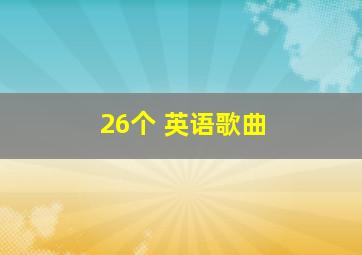 26个 英语歌曲